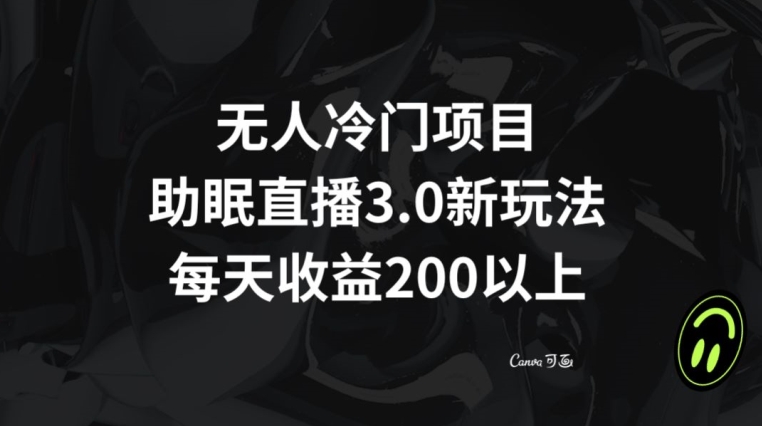 无人冷门项目
助眠直播3.0新玩法
每天收益200以上

Canva 可画